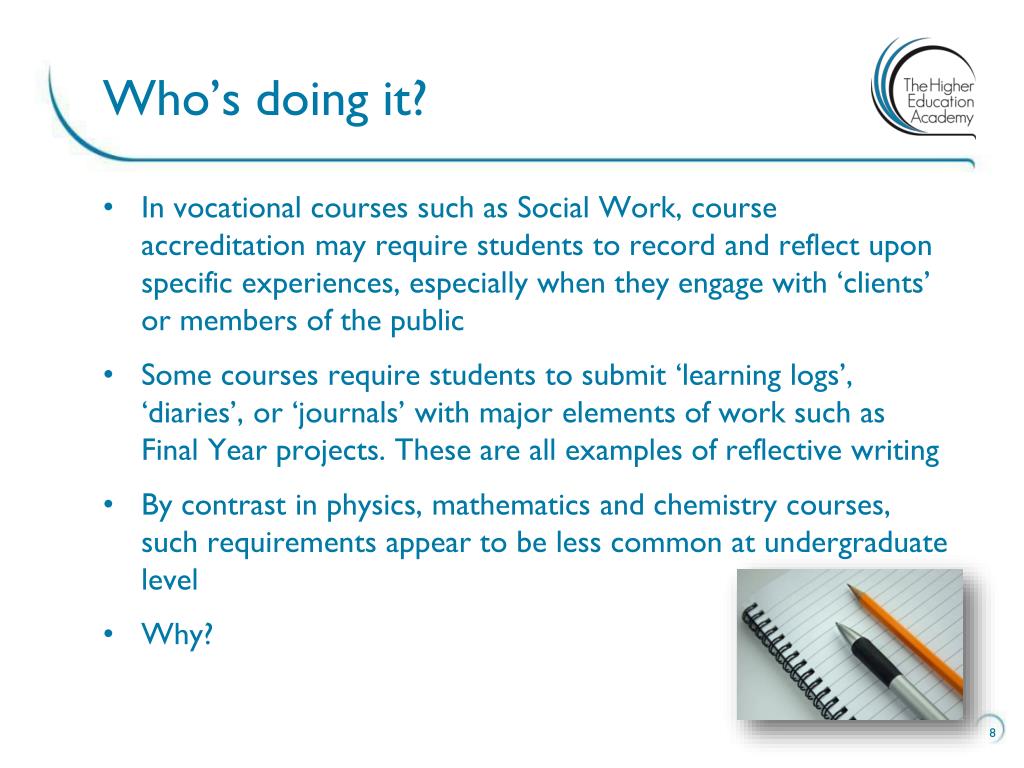 Who’s doing it?

The Higher Education Academy

• In vocational courses such as Social Work, course accreditation may require students to record and reflect upon specific experiences, especially when they engage with ‘clients’ or members of the public

• Some courses require students to submit ‘learning logs’, ‘diaries’, or ‘journals’ with major elements of work such as Final Year projects. These are all examples of reflective writing

• By contrast in physics, mathematics and chemistry courses, such requirements appear to be less common at undergraduate level

• Why?

8